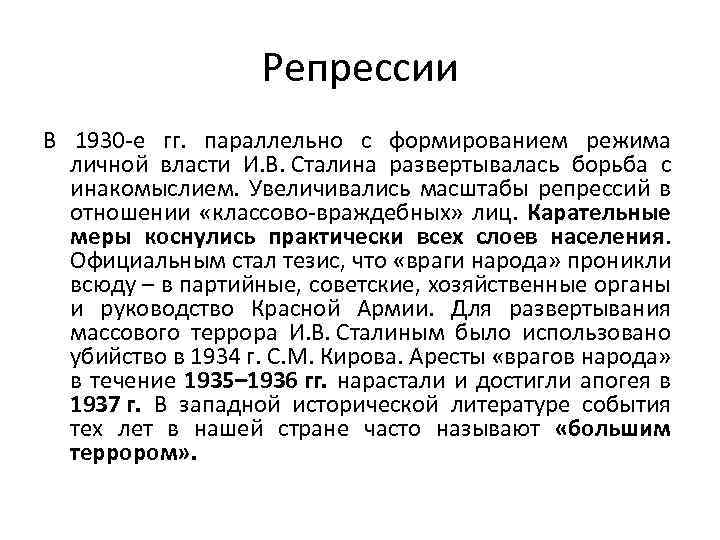 Репрессии

В 1930-е гг. параллельно с формированием режима личной власти И.В. Сталина развертывалась борьба с инакомыслием. Увеличивались масштабы репрессий в отношении «классово-враждебных» лиц. Карательные меры коснулись практически всех слоев населения. Официальным стал тезис, что «враги народа» проникли всюду – в партийные, советские, хозяйственные органы и руководство Красной Армии. Для развертывания массового террора И.В. Сталиным было использовано убийство в 1934 г. С.М. Кирова. Аресты «врагов народа» в течение 1935–1936 гг. нарастали и достигли апогея в 1937 г. В западной исторической литературе события тех лет в нашей стране часто называют «большим террором».